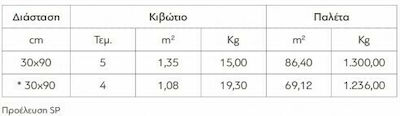 | Διάσταση | Κιβώτιο | | | Παλέτα | |
|---|---|---|---|---|---|
| cm | Τεμ. | $m^2$ | Kg | $m^2$ | Kg |
| 30x90 | 5 | 1,35 | 15,00 | 86,40 | 1.300,00 |
| * 30x90 | 4 | 1,08 | 19,30 | 69,12 | 1.236,00 |

Προέλευση SP